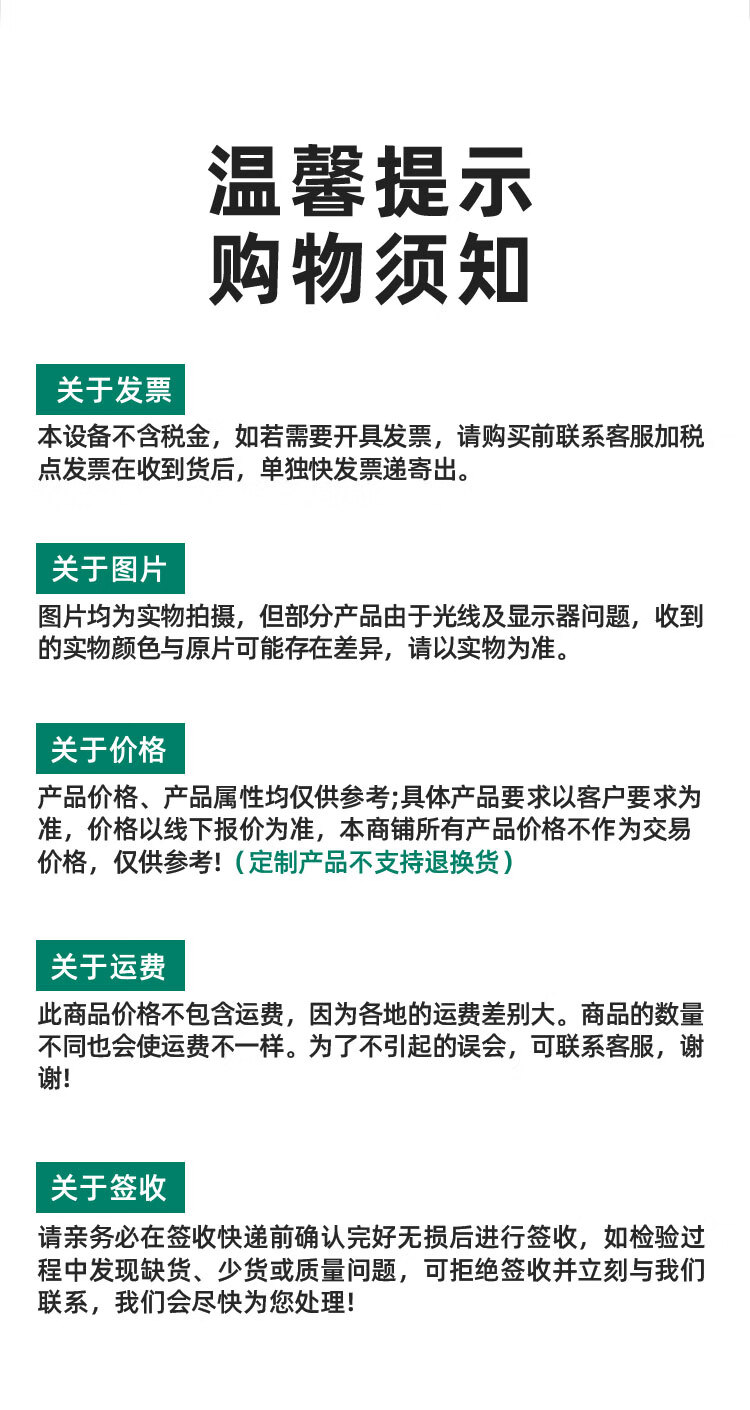 温馨提示
购物须知

关于发票

本设备不含税金，如若需要开具发票，请购买前联系客服加税点发票在收到货后，单独快发票递寄出。

关于图片

图片均为实物拍摄，但部分产品由于光线及显示器问题，收到的实物颜色与原片可能存在差异，请以实物为准。

关于价格

产品价格、产品属性均仅供参考;具体产品要求以客户要求为准，价格以线下报价为准，本商铺所有产品价格不作为交易价格，仅供参考!（定制产品不支持退换货）

关于运费

此商品价格不包含运费，因为各地的运费差别大。商品的数量不同也会使运费不一样。为了不引起的误会，可联系客服，谢谢!

关于签收

请亲务必在签收快递前确认完好无损后进行签收，如检验过程中发现缺货、少货或质量问题，可拒绝签收并立刻与我们联系，我们会尽快为您处理!